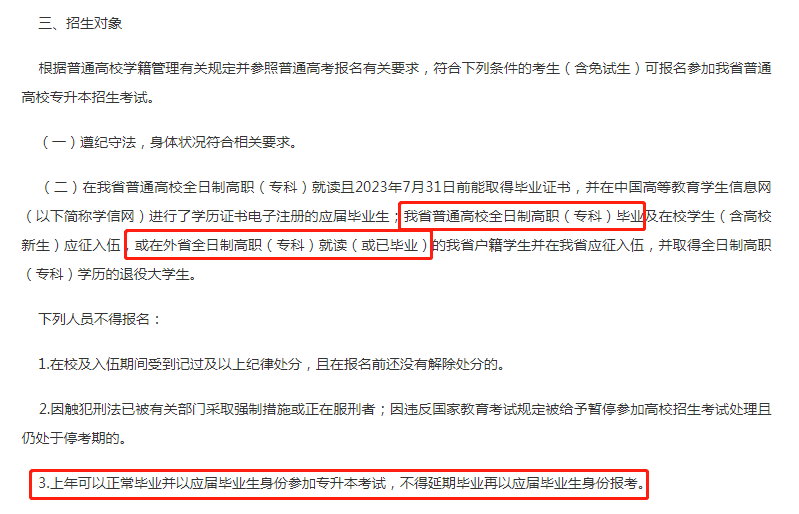 三、招生对象

根据普通高校学籍管理有关规定并参照普通高考报名有关要求，符合下列条件的考生（含免试生）可报名参加我省普通高校专升本招生考试。

（一）遵纪守法，身体状况符合相关要求。

（二）在我省普通高校全日制高职（专科）就读且2023年7月31日前能取得毕业证书，并在中国高等教育学生信息网（以下简称学信网）进行了学历证书电子注册的应届毕业生；我省普通高校全日制高职（专科）毕业及在校学生（含高校新生）应征入伍，或在外省全日制高职（专科）就读（或已毕业）的我省户籍学生并在我省应征入伍，并取得全日制高职（专科）学历的退役大学生。

下列人员不得报名：

1.在校及入伍期间受到记过及以上纪律处分，且在报名前还没有解除处分的。

2.因触犯刑法已被有关部门采取强制措施或正在服刑者；因违反国家教育考试规定被给予暂停参加高校招生考试处理且仍处于停考期的。

3.上年可以正常毕业并以应届毕业生身份参加专升本考试，不得延期毕业再以应届毕业生身份报考。